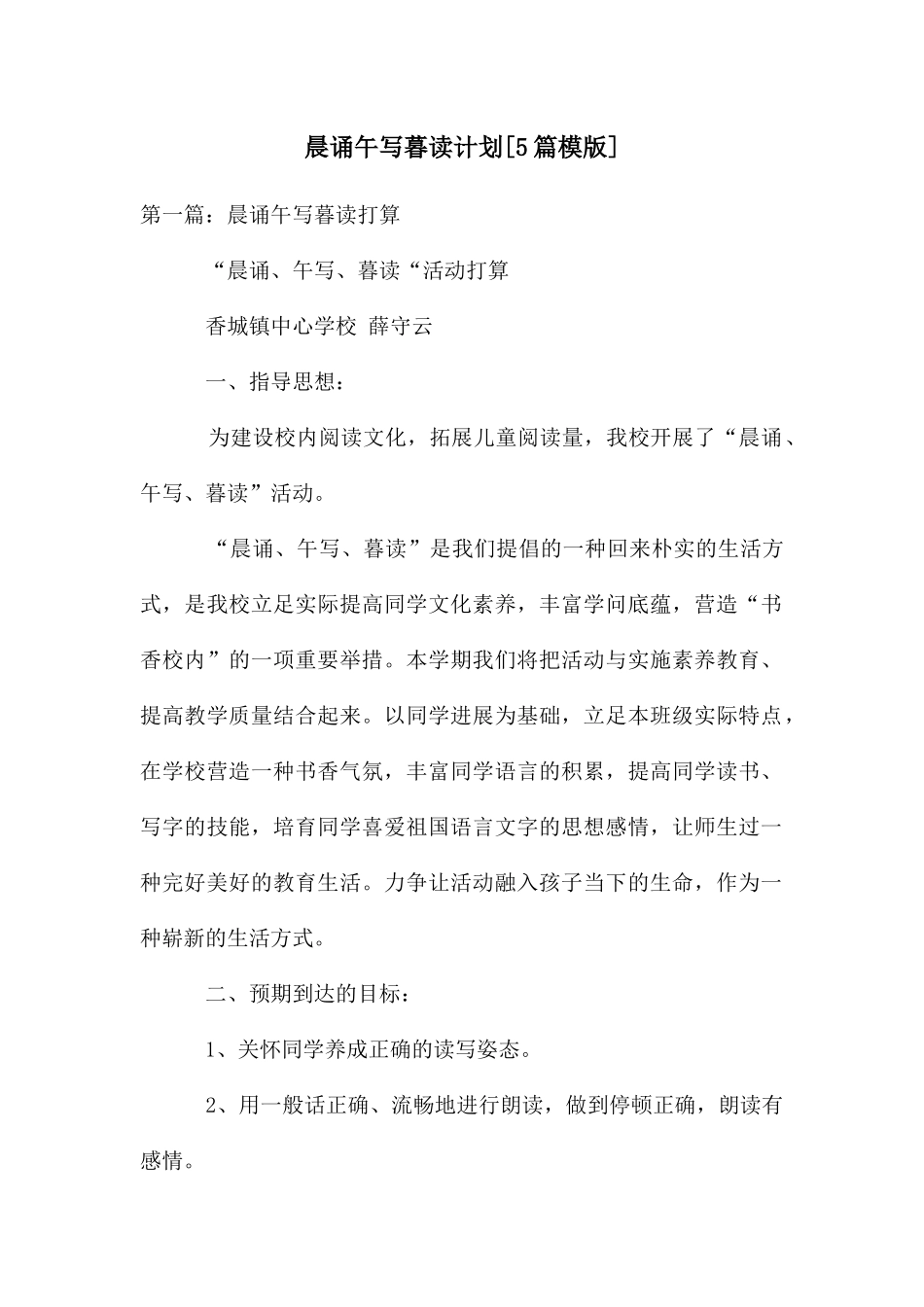 晨诵午写暮读计划[5篇模版]

第一篇：晨诵午写暮读打算

“晨诵、午写、暮读“活动打算

香城镇中心学校 薛守云

一、指导思想：

为建设校内阅读文化，拓展儿童阅读量，我校开展了“晨诵、午写、暮读”活动。

“晨诵、午写、暮读”是我们提倡的一种回来朴实的生活方式，是我校立足实际提高同学文化素养，丰富学问底蕴，营造“书香校内”的一项重要举措。本学期我们将把活动与实施素养教育、提高教学质量结合起来。以同学进展为基础，立足本班级实际特点，在学校营造一种书香气氛，丰富同学语言的积累，提高同学读书、写字的技能，培育同学喜爱祖国语言文字的思想感情，让师生过一种完好美好的教育生活。力争让活动融入孩子当下的生命，作为一种崭新的生活方式。

二、预期到达的目标：

1、关怀同学养成正确的读写姿态。

2、用一般话正确、流畅地进行朗读，做到停顿正确，朗读有感情。